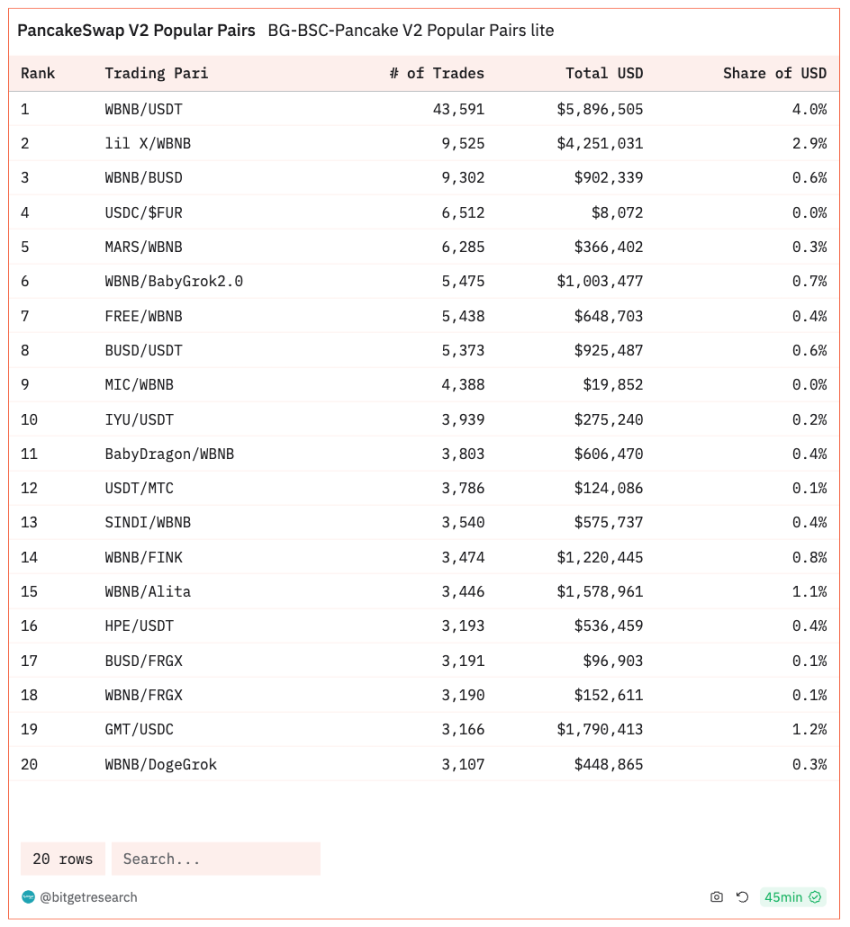 PancakeSwap V2 Popular Pairs BG-BSC-Pancake V2 Popular Pairs lite

| Rank | Trading Pari | # of Trades | Total USD | Share of USD |
|---|---|---|---|---|
| 1 | WBNB/USDT | 43,591 | $5,896,505 | 4.0% |
| 2 | lil X/WBNB | 9,525 | $4,251,031 | 2.9% |
| 3 | WBNB/BUSD | 9,302 | $902,339 | 0.6% |
| 4 | USDC/$FUR | 6,512 | $8,072 | 0.0% |
| 5 | MARS/WBNB | 6,285 | $366,402 | 0.3% |
| 6 | WBNB/BabyGrok2.0 | 5,475 | $1,003,477 | 0.7% |
| 7 | FREE/WBNB | 5,438 | $648,703 | 0.4% |
| 8 | BUSD/USDT | 5,373 | $925,487 | 0.6% |
| 9 | MIC/WBNB | 4,388 | $19,852 | 0.0% |
| 10 | IYU/USDT | 3,939 | $275,240 | 0.2% |
| 11 | BabyDragon/WBNB | 3,803 | $606,470 | 0.4% |
| 12 | USDT/MTC | 3,786 | $124,086 | 0.1% |
| 13 | SINDI/WBNB | 3,540 | $575,737 | 0.4% |
| 14 | WBNB/FINK | 3,474 | $1,220,445 | 0.8% |
| 15 | WBNB/Alita | 3,446 | $1,578,961 | 1.1% |
| 16 | HPE/USDT | 3,193 | $536,459 | 0.4% |
| 17 | BUSD/FRGX | 3,191 | $96,903 | 0.1% |
| 18 | WBNB/FRGX | 3,190 | $152,611 | 0.1% |
| 19 | GMT/USDC | 3,166 | $1,790,413 | 1.2% |
| 20 | WBNB/DogeGrok | 3,107 | $448,865 | 0.3% |

20 rows Search...

@bitgetresearch 45min